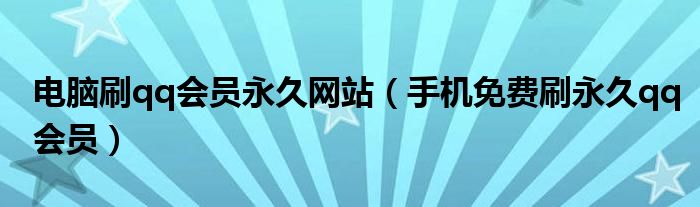 电脑刷qq会员永久网站（手机免费刷永久qq会员）